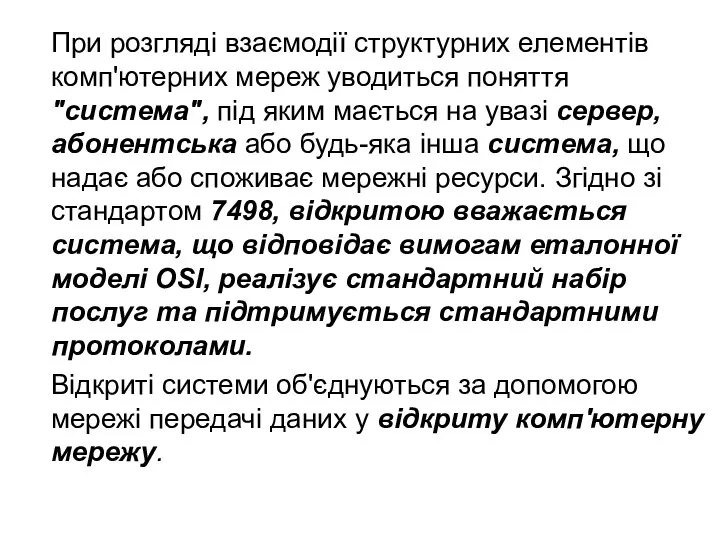 При розгляді взаємодії структурних елементів комп'ютерних мереж уводиться поняття "система", під яким мається на увазі сервер, абонентська або будь-яка інша система, що надає або споживає мережні ресурси. Згідно зі стандартом 7498, відкритою вважається система, що відповідає вимогам еталонної моделі OSI, реалізує стандартний набір послуг та підтримується стандартними протоколами.

Відкриті системи об'єднуються за допомогою мережі передачі даних у відкриту комп'ютерну мережу.